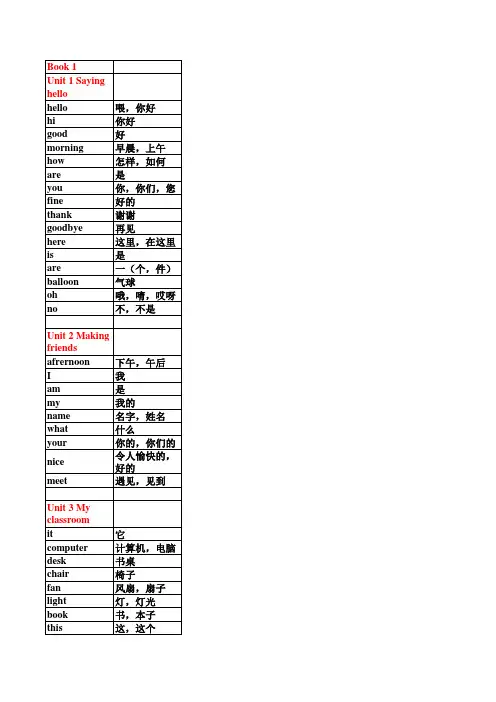 | Book 1 | |
|---|---|
| Unit 1 Saying hello | |
| hello | 喂，你好 |
| hi | 你好 |
| good | 好 |
| morning | 早晨，上午 |
| how | 怎样，如何 |
| are | 是 |
| you | 你，你们，您 |
| fine | 好的 |
| thank | 谢谢 |
| goodbye | 再见 |
| here | 这里，在这里 |
| is | 是 |
| are | 一（个，件） |
| balloon | 气球 |
| oh | 哦，唷，哎呀 |
| no | 不，不是 |
| | |
| Unit 2 Making friends | |
| afrernoon | 下午，午后 |
| I | 我 |
| am | 是 |
| my | 我的 |
| name | 名字，姓名 |
| what | 什么 |
| your | 你的，你们的 |
| nice | 令人愉快的，好的 |
| meet | 遇见，见到 |
| | |
| Unit 3 My classroom | |
| it | 它 |
| computer | 计算机，电脑 |
| desk | 书桌 |
| chair | 椅子 |
| fan | 风扇，扇子 |
| light | 灯，灯光 |
| book | 书，本子 |
| this | 这，这个 |